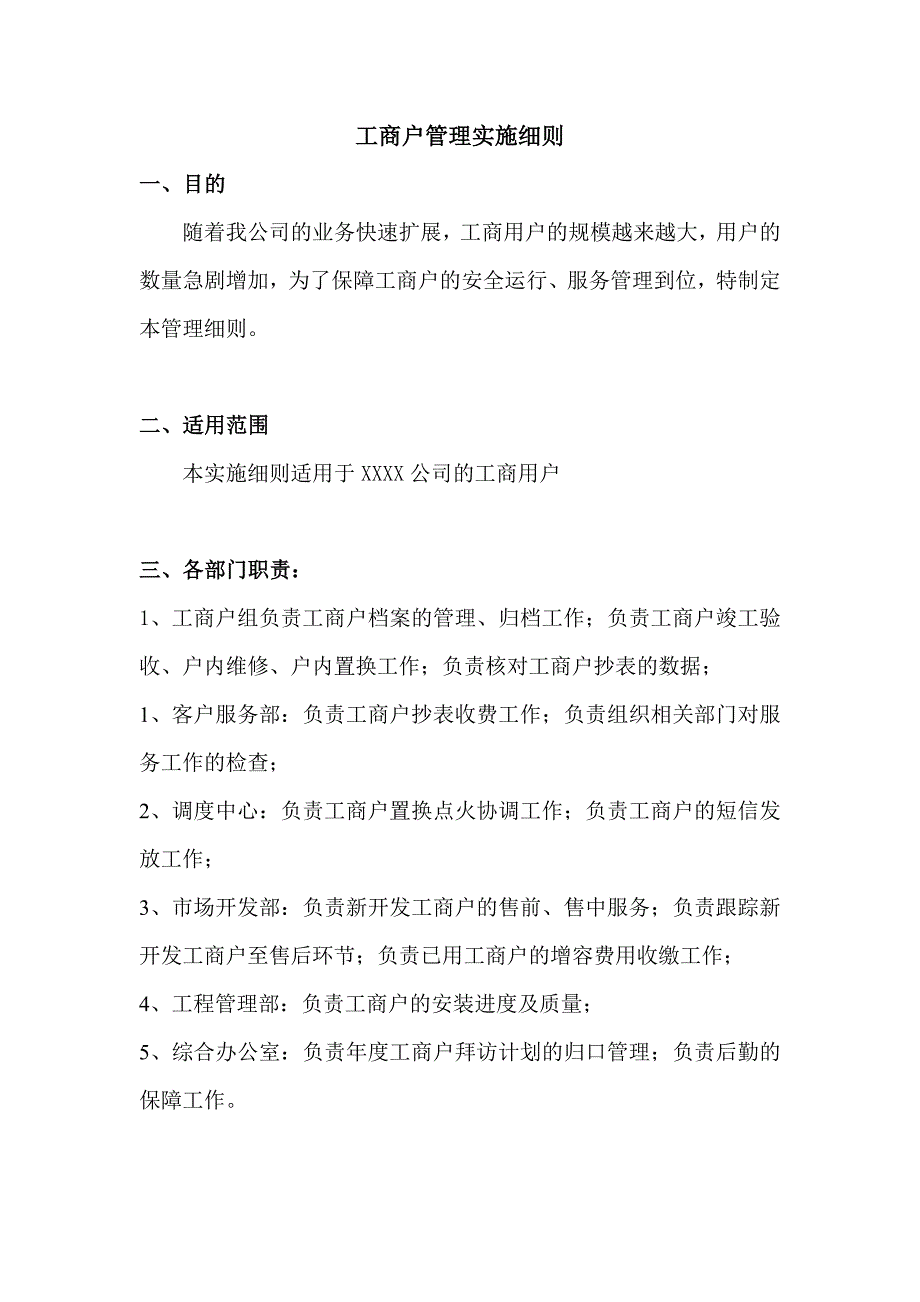 工商户管理实施细则

一、目的

随着我公司的业务快速扩展，工商用户的规模越来越大，用户的数量急剧增加，为了保障工商户的安全运行、服务管理到位，特制定本管理细则。

二、适用范围

本实施细则适用于 XXXX 公司的工商用户

三、各部门职责：

1、工商户组负责工商户档案的管理、归档工作；负责工商户竣工验收、户内维修、户内置换工作；负责核对工商户抄表的数据；

1、客户服务部：负责工商户抄表收费工作；负责组织相关部门对服务工作的检查；

2、调度中心：负责工商户置换点火协调工作；负责工商户的短信发放工作；

3、市场开发部：负责新开发工商户的售前、售中服务；负责跟踪新开发工商户至售后环节；负责已用工商户的增容费用收缴工作；

4、工程管理部：负责工商户的安装进度及质量；

5、综合办公室：负责年度工商户拜访计划的归口管理；负责后勤的保障工作。